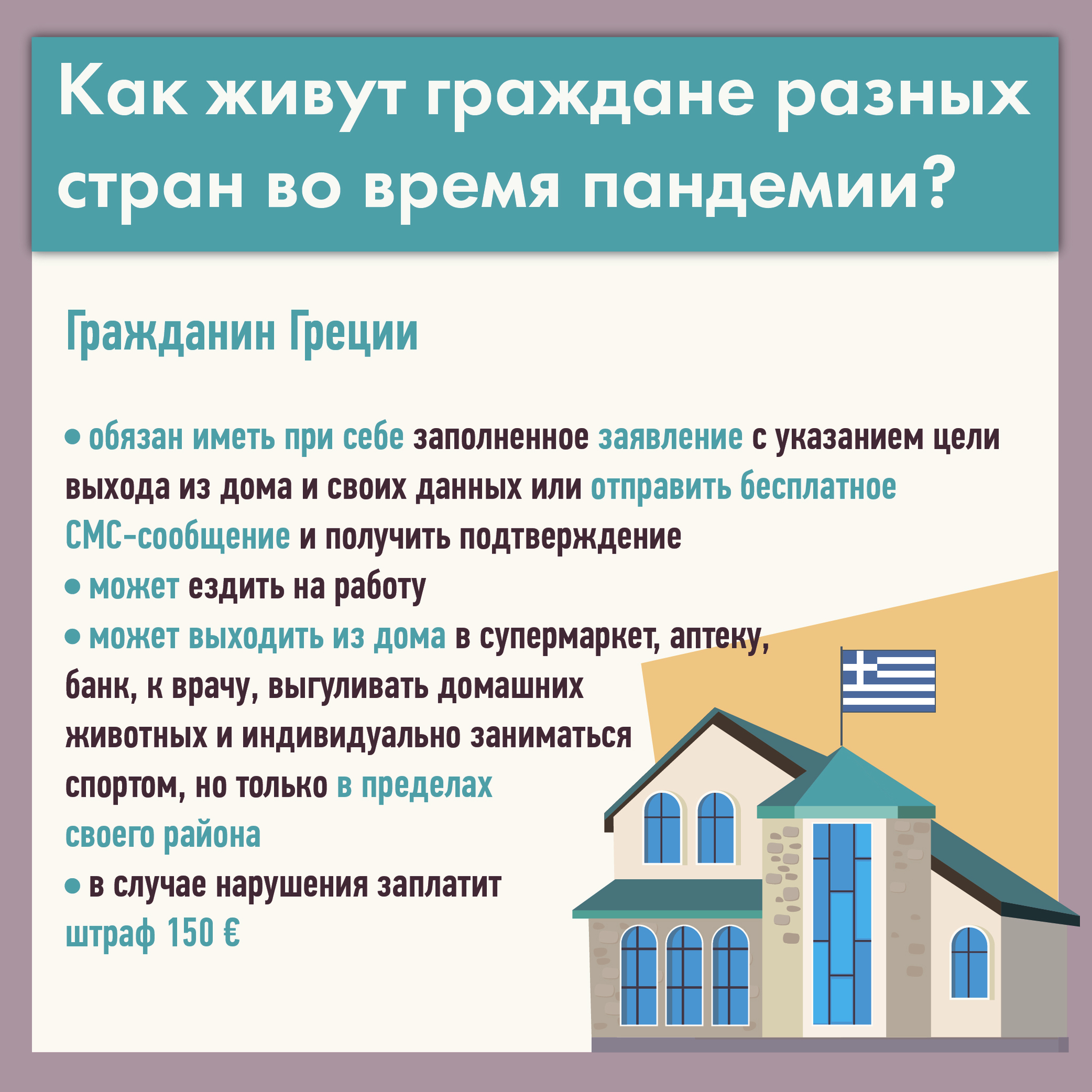 Как живут граждане разных стран во время пандемии?

Гражданин Греции

• обязан иметь при себе заполненное заявление с указанием цели выхода из дома и своих данных или отправить бесплатное СМС-сообщение и получить подтверждение
• может ездить на работу
• может выходить из дома в супермаркет, аптеку, банк, к врачу, выгуливать домашних животных и индивидуально заниматься спортом, но только в пределах своего района
• в случае нарушения заплатит штраф 150 €